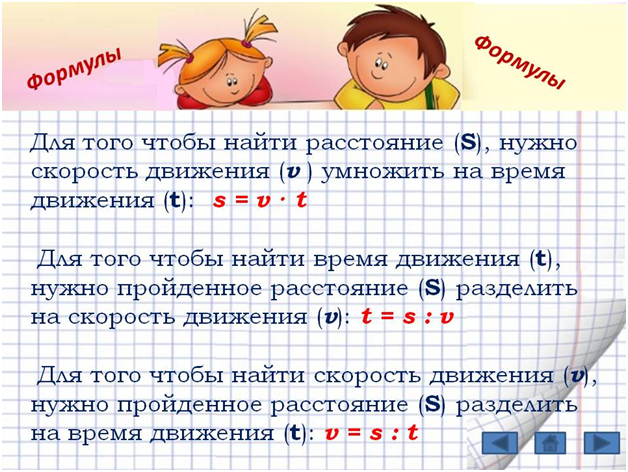 Формулы

Формулы

Для того чтобы найти расстояние (S), нужно скорость движения ($v$) умножить на время движения (t): $s = v \cdot t$

Для того чтобы найти время движения (t), нужно пройденное расстояние (S) разделить на скорость движения ($v$): $t = s : v$

Для того чтобы найти скорость движения ($v$), нужно пройденное расстояние (S) разделить на время движения (t): $v = s : t$